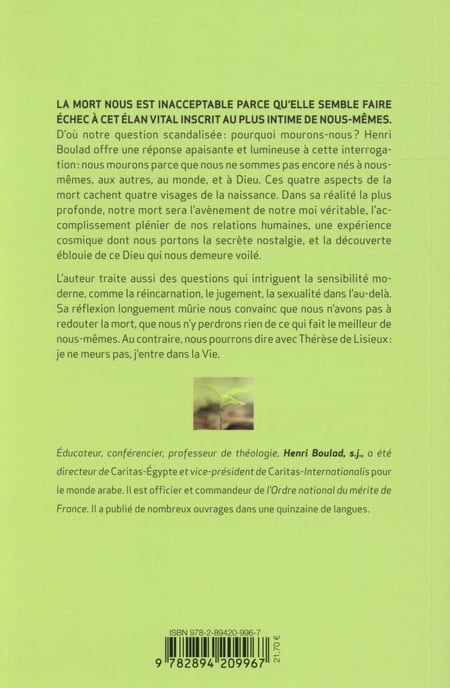 LA MORT NOUS EST INACCEPTABLE PARCE QU'ELLE SEMBLE FAIRE ÉCHEC À CET ÉLAN VITAL INSCRIT AU PLUS INTIME DE NOUS-MÊMES. D'où notre question scandalisée: pourquoi mourons-nous? Henri Boulad offre une réponse apaisante et lumineuse à cette interrogation: nous mourons parce que nous ne sommes pas encore nés à nous-mêmes, aux autres, au monde, et à Dieu. Ces quatre aspects de la mort cachent quatre visages de la naissance. Dans sa réalité la plus profonde, notre mort sera l'avènement de notre moi véritable, l'accomplissement plénier de nos relations humaines, une expérience cosmique dont nous portons la secrète nostalgie, et la découverte éblouie de ce Dieu qui nous demeure voilé.

L'auteur traite aussi des questions qui intriguent la sensibilité moderne, comme la réincarnation, le jugement, la sexualité dans l'au-delà. Sa réflexion longuement mûrie nous convainc que nous n'avons pas à redouter la mort, que nous n'y perdrons rien de ce qui fait le meilleur de nous-mêmes. Au contraire, nous pourrons dire avec Thérèse de Lisieux: je ne meurs pas, j'entre dans la Vie.

Éducateur, conférencier, professeur de théologie, Henri Boulad, s.j., a été directeur de Caritas-Égypte et vice-président de Caritas-Internationalis pour le monde arabe. Il est officier et commandeur de l'Ordre national du mérite de France. Il a publié de nombreux ouvrages dans une quinzaine de langues.

ISBN 978-2-89420-996-7

9 782894 209967

21,70 €